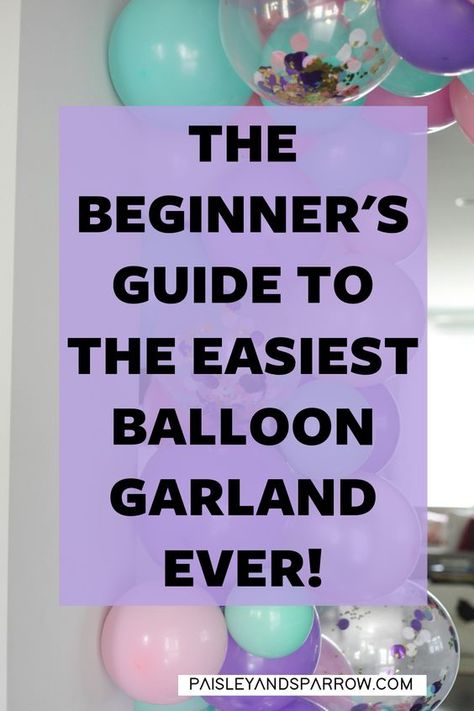 THE BEGINNER'S GUIDE TO THE EASIEST BALLOON GARLAND EVER!

PAISLEYANDSPARROW.COM